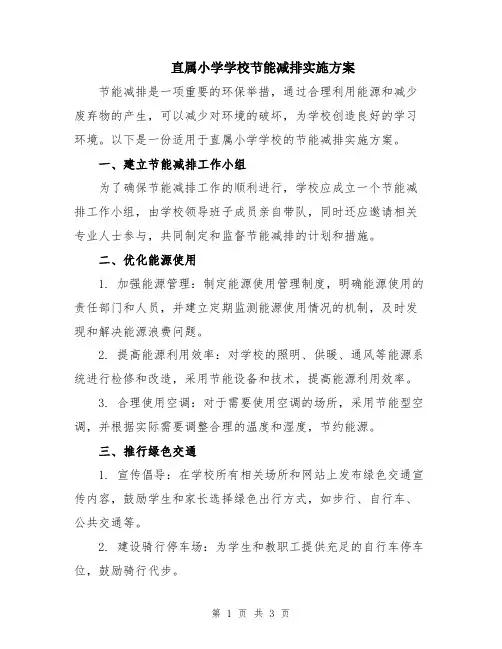 直属小学学校节能减排实施方案

节能减排是一项重要的环保举措，通过合理利用能源和减少废弃物的产生，可以减少对环境的破坏，为学校创造良好的学习环境。以下是一份适用于直属小学学校的节能减排实施方案。

一、建立节能减排工作小组

为了确保节能减排工作的顺利进行，学校应成立一个节能减排工作小组，由学校领导班子成员亲自带队，同时还应邀请相关专业人士参与，共同制定和监督节能减排的计划和措施。

二、优化能源使用

1. 加强能源管理：制定能源使用管理制度，明确能源使用的责任部门和人员，并建立定期监测能源使用情况的机制，及时发现和解决能源浪费问题。

2. 提高能源利用效率：对学校的照明、供暖、通风等能源系统进行检修和改造，采用节能设备和技术，提高能源利用效率。

3. 合理使用空调：对于需要使用空调的场所，采用节能型空调，并根据实际需要调整合理的温度和湿度，节约能源。

三、推行绿色交通

1. 宣传倡导：在学校所有相关场所和网站上发布绿色交通宣传内容，鼓励学生和家长选择绿色出行方式，如步行、自行车、公共交通等。

2. 建设骑行停车场：为学生和教职工提供充足的自行车停车位，鼓励骑行代步。

第 1 页 共 3 页